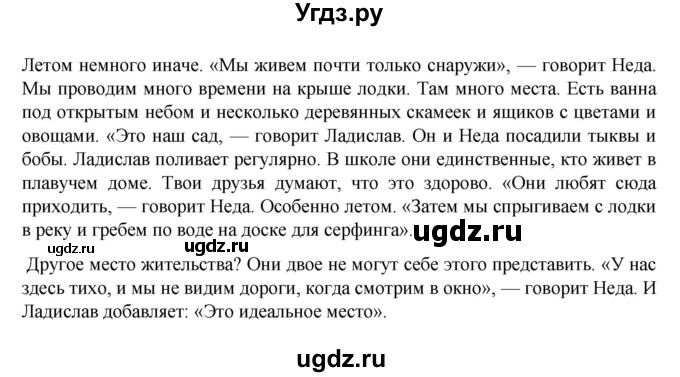 Угдз.ру

Летом немного иначе. «Мы живем почти только снаружи», — говорит Неда. Мы проводим много времени на крыше лодки. Там много места. Есть ванна под открытым небом и несколько деревянных скамеек и ящиков с цветами и овощами. «Это наш сад, — говорит Ладислав. Он и Неда посадили тыквы и бобы. Ладислав поливает регулярно. В школе они единственные, кто живет в плавучем доме. Твои друзья думают, что это здорово. «Они любят сюда приходить, — говорит Неда. Особенно летом. «Затем мы спрыгиваем с лодки в реку и гребем по воде на доске для серфинга». ugdz.ru

ugdz.ru ugdz.ru

Другое место жительства? Они двое не могут себе этого представить. «У нас здесь тихо, и мы не видим дороги, когда смотрим в окно», — говорит Неда. И Ладислав добавляет: «Это идеальное место».

ugdz.ru